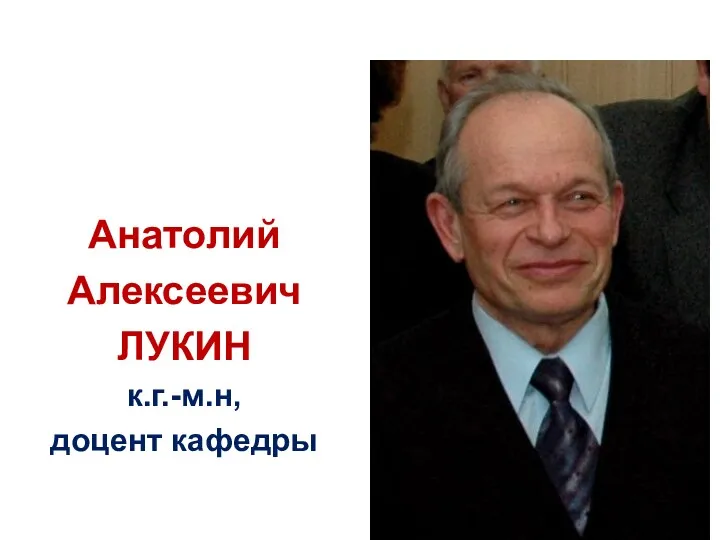 Анатолий
Алексеевич
ЛУКИН
к.г.-м.н,
доцент кафедры